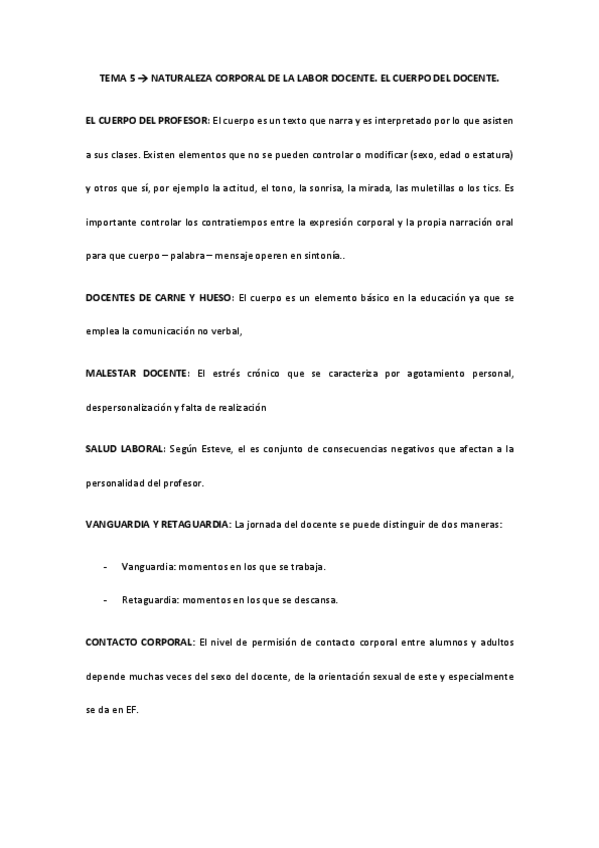 TEMA 5 → NATURALEZA CORPORAL DE LA LABOR DOCENTE. EL CUERPO DEL DOCENTE.

EL CUERPO DEL PROFESOR: El cuerpo es un texto que narra y es interpretado por lo que asisten a sus clases. Existen elementos que no se pueden controlar o modificar (sexo, edad o estatura) y otros que sí, por ejemplo la actitud, el tono, la sonrisa, la mirada, las muletillas o los tics. Es importante controlar los contratiempos entre la expresión corporal y la propia narración oral para que cuerpo – palabra – mensaje operen en sintonía..

DOCENTES DE CARNE Y HUESO: El cuerpo es un elemento básico en la educación ya que se emplea la comunicación no verbal,

MALESTAR DOCENTE: El estrés crónico que se caracteriza por agotamiento personal, despersonalización y falta de realización

SALUD LABORAL: Según Esteve, el es conjunto de consecuencias negativos que afectan a la personalidad del profesor.

VANGUARDIA Y RETAGUARDIA: La jornada del docente se puede distinguir de dos maneras:

- Vanguardia: momentos en los que se trabaja.
- Retaguardia: momentos en los que se descansa.

CONTACTO CORPORAL: El nivel de permisión de contacto corporal entre alumnos y adultos depende muchas veces del sexo del docente, de la orientación sexual de este y especialmente se da en EF.